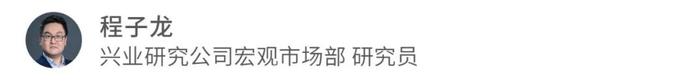 程子龙
兴业研究公司宏观市场部 研究员